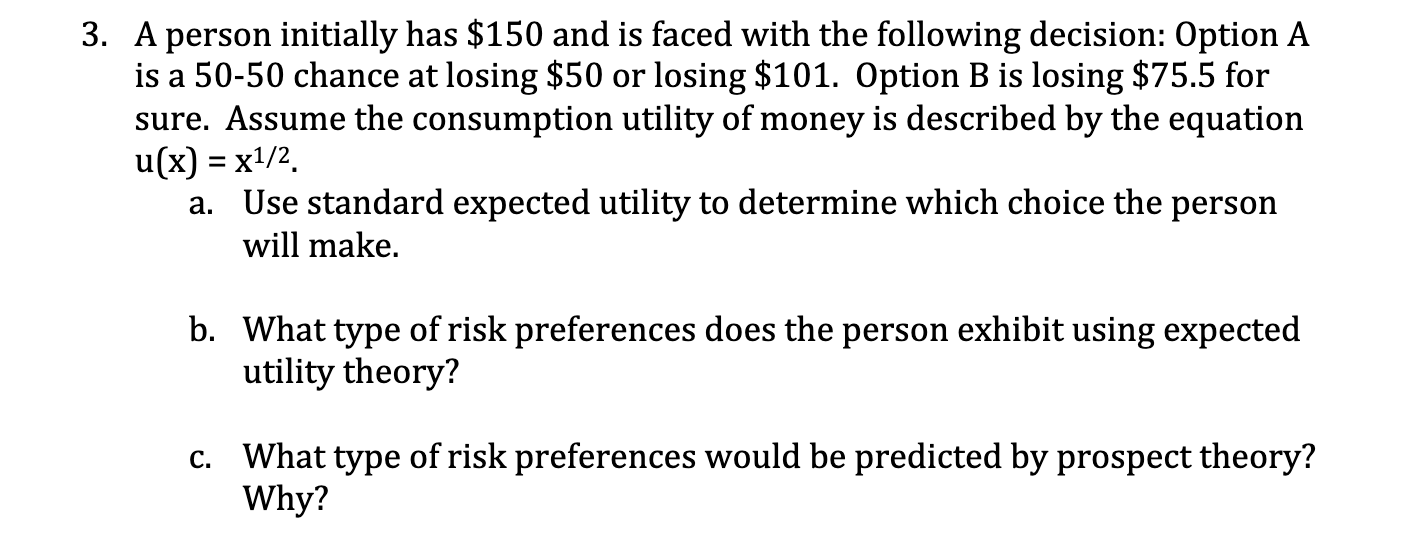 3. A person initially has \$150 and is faced with the following decision: Option A is a 50-50 chance at losing \$50 or losing \$101. Option B is losing \$75.5 for sure. Assume the consumption utility of money is described by the equation $u(x) = x^{1/2}$.

a. Use standard expected utility to determine which choice the person will make.

b. What type of risk preferences does the person exhibit using expected utility theory?

c. What type of risk preferences would be predicted by prospect theory? Why?